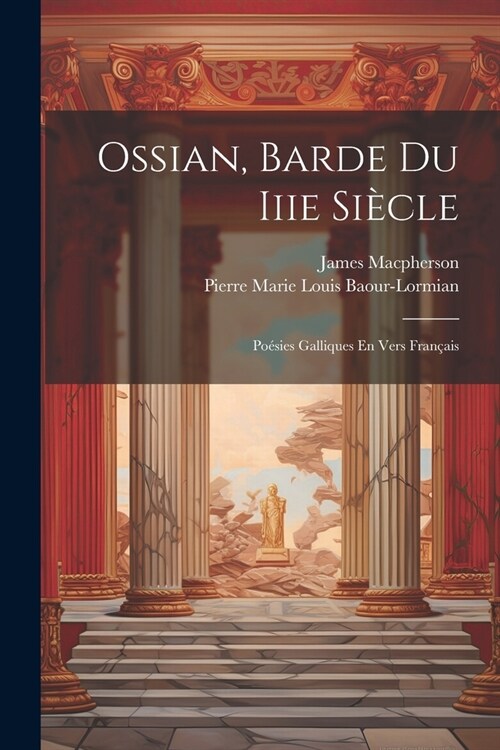 Ossian, Barde Du Iiie Siècle

James Macpherson
Pierre Marie Louis Baour-Lormian

Poésies Galliques En Vers Français